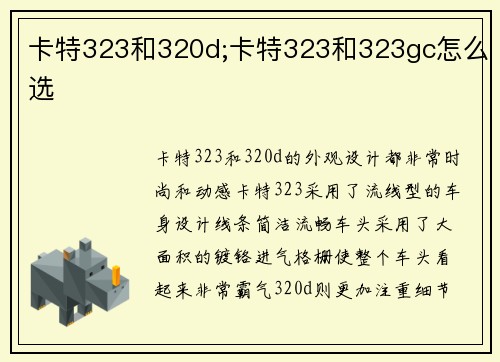 卡特323和320d;卡特323和323gc怎么选

卡特323和320d的外观设计都非常时尚和动感卡特323采用了流线型的车身设计线条简洁流畅车头采用了大面积的镀铬进气格栅使整个车头看起来非常霸气320d则更加注重细节